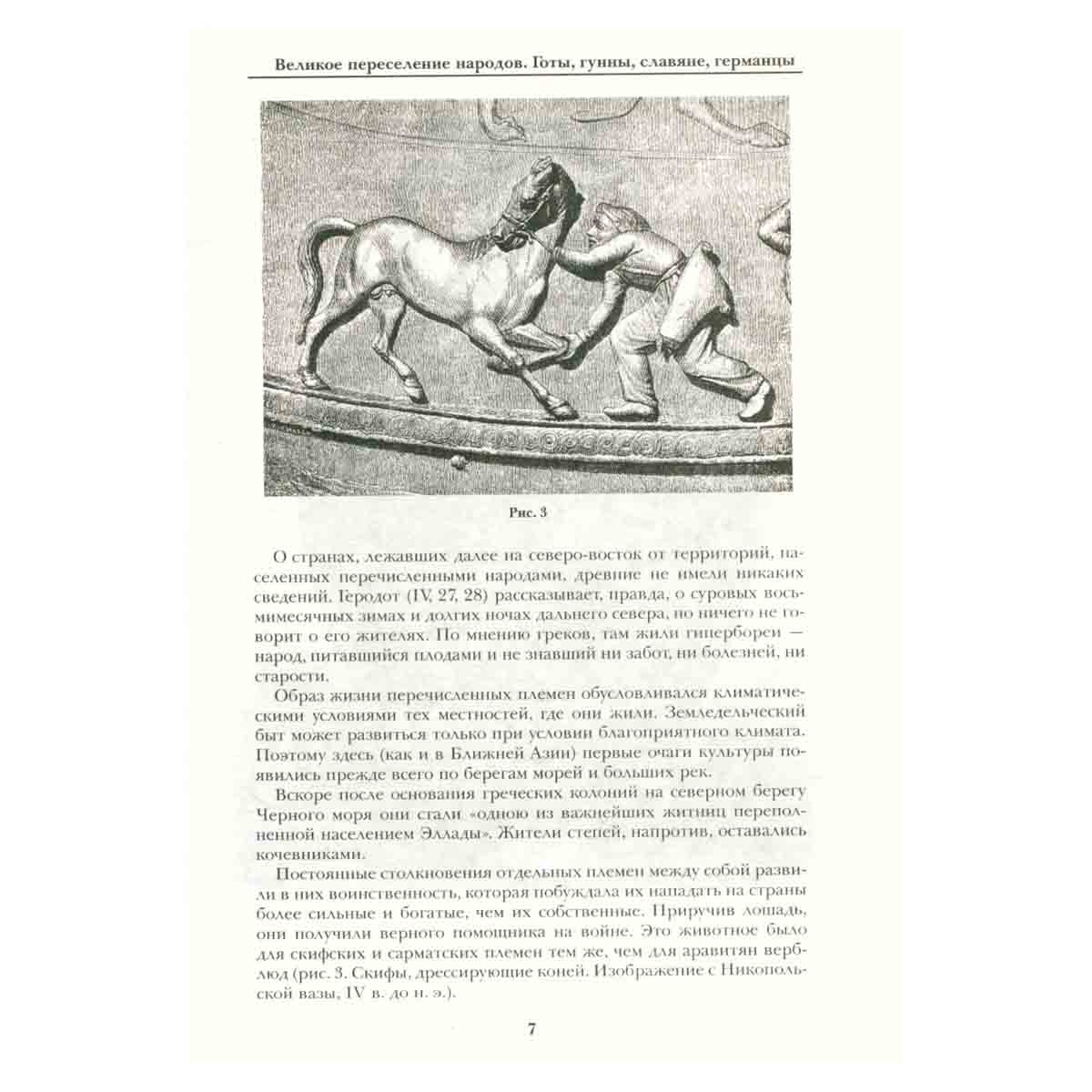 Великое переселение народов. Готы, гунны, славяне, германцы

Рис. 3

О странах, лежавших далее на северо-восток от территорий, населенных перечисленными народами, древние не имели никаких сведений. Геродот (IV, 27, 28) рассказывает, правда, о суровых восьмимесячных зимах и долгих ночах дальнего севера, но ничего не говорит о его жителях. По мнению греков, там жили гипербореи — народ, питавшийся плодами и не знавший ни забот, ни болезней, ни старости.

Образ жизни перечисленных племен обусловливался климатическими условиями тех местностей, где они жили. Земледельческий быт может развиться только при условии благоприятного климата. Поэтому здесь (как и в Ближней Азии) первые очаги культуры появились прежде всего по берегам морей и больших рек.

Вскоре после основания греческих колоний на северном берегу Черного моря они стали «одною из важнейших житниц переполненной населением Эллады». Жители степей, напротив, оставались кочевниками.

Постоянные столкновения отдельных племен между собой развили в них воинственность, которая побуждала их нападать на страны более сильные и богатые, чем их собственные. Приручив лошадь, они получили верного помощника на войне. Это животное было для скифских и сарматских племен тем же, чем для аравитян верблюд (рис. 3. Скифы, дрессирующие коней. Изображение с Никопольской вазы, IV в. до н. э.).

7